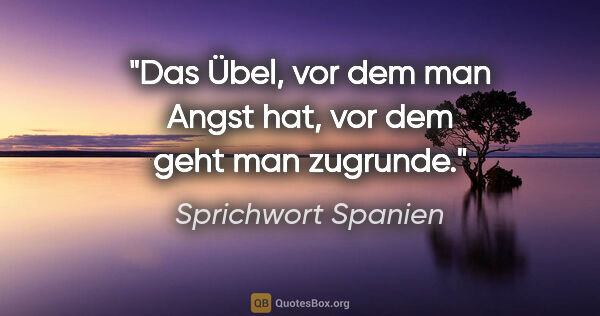 "Das Übel, vor dem man Angst hat, vor dem geht man zugrunde."

Sprichwort Spanien

QB QuotesBox.org